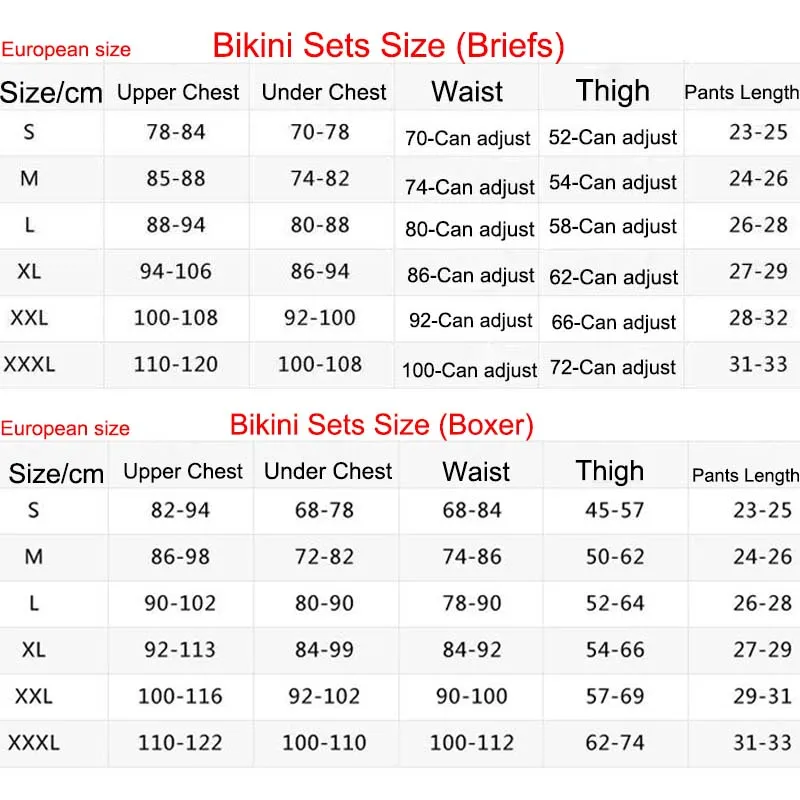 European size Bikini Sets Size (Briefs)

| Size/cm | Upper Chest | Under Chest | Waist | Thigh | Pants Length |
|---|---|---|---|---|---|
| S | 78-84 | 70-78 | 70-Can adjust | 52-Can adjust | 23-25 |
| M | 85-88 | 74-82 | 74-Can adjust | 54-Can adjust | 24-26 |
| L | 88-94 | 80-88 | 80-Can adjust | 58-Can adjust | 26-28 |
| XL | 94-106 | 86-94 | 86-Can adjust | 62-Can adjust | 27-29 |
| XXL | 100-108 | 92-100 | 92-Can adjust | 66-Can adjust | 28-32 |
| XXXL | 110-120 | 100-108 | 100-Can adjust | 72-Can adjust | 31-33 |

European size Bikini Sets Size (Boxer)

| Size/cm | Upper Chest | Under Chest | Waist | Thigh | Pants Length |
|---|---|---|---|---|---|
| S | 82-94 | 68-78 | 68-84 | 45-57 | 23-25 |
| M | 86-98 | 72-82 | 74-86 | 50-62 | 24-26 |
| L | 90-102 | 80-90 | 78-90 | 52-64 | 26-28 |
| XL | 92-113 | 84-99 | 84-92 | 54-66 | 27-29 |
| XXL | 100-116 | 92-102 | 90-100 | 57-69 | 29-31 |
| XXXL | 110-122 | 100-110 | 100-112 | 62-74 | 31-33 |